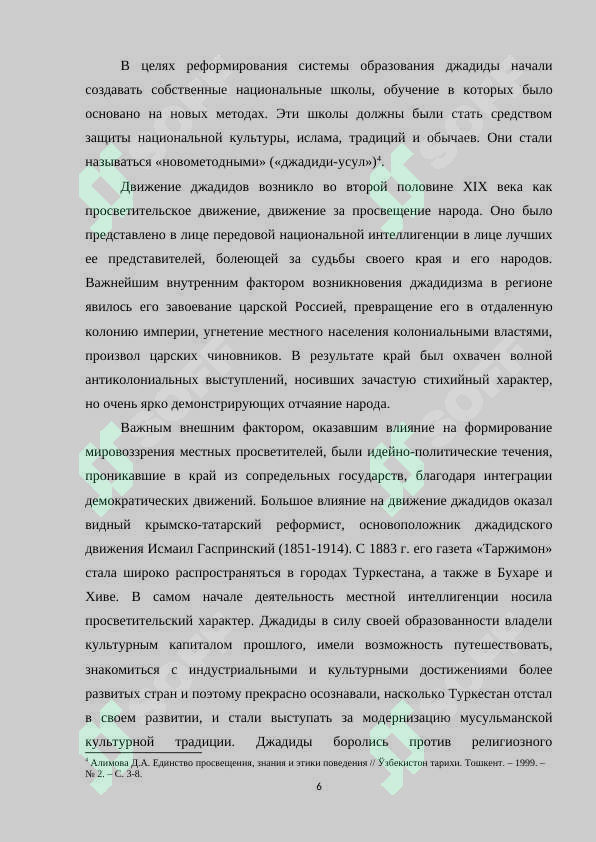 В целях реформирования системы образования джадиды начали создавать собственные национальные школы, обучение в которых было основано на новых методах. Эти школы должны были стать средством защиты национальной культуры, ислама, традиций и обычаев. Они стали называться «новометодными» («джадиди-усул»)$^4$.

Движение джадидов возникло во второй половине XIX века как просветительское движение, движение за просвещение народа. Оно было представлено в лице передовой национальной интеллигенции в лице лучших ее представителей, болеющей за судьбы своего края и его народов. Важнейшим внутренним фактором возникновения джадидизма в регионе явилось его завоевание царской Россией, превращение его в отдаленную колонию империи, угнетение местного населения колониальными властями, произвол царских чиновников. В результате край был охвачен волной антиколониальных выступлений, носивших зачастую стихийный характер, но очень ярко демонстрирующих отчаяние народа.

Важным внешним фактором, оказавшим влияние на формирование мировоззрения местных просветителей, были идейно-политические течения, проникавшие в край из сопредельных государств, благодаря интеграции демократических движений. Большое влияние на движение джадидов оказал видный крымско-татарский реформист, основоположник джадидского движения Исмаил Гаспринский (1851-1914). С 1883 г. его газета «Таржимон» стала широко распространяться в городах Туркестана, а также в Бухаре и Хиве. В самом начале деятельность местной интеллигенции носила просветительский характер. Джадиды в силу своей образованности владели культурным капиталом прошлого, имели возможность путешествовать, знакомиться с индустриальными и культурными достижениями более развитых стран и поэтому прекрасно осознавали, насколько Туркестан отстал в своем развитии, и стали выступать за модернизацию мусульманской культурной традиции. Джадиды боролись против религиозного

$^4$ Алимова Д.А. Единство просвещения, знания и этики поведения // Ўзбекистон тарихи. Тошкент. – 1999. – № 2. – С. 3-8.

6